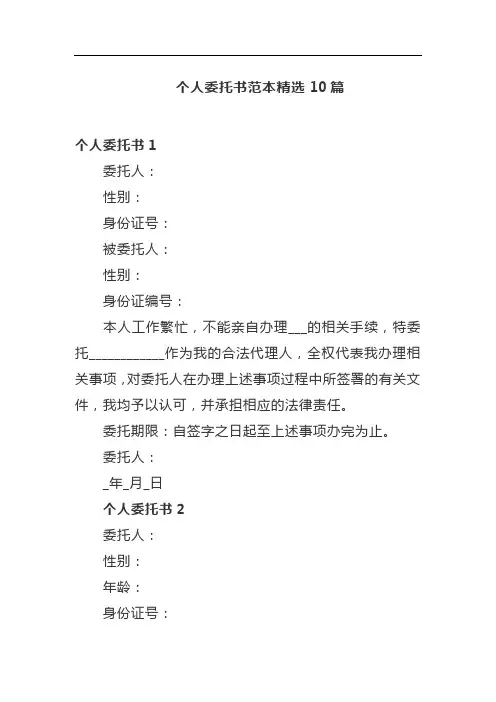 个人委托书范本精选 10 篇

个人委托书 1

委托人：

性别：

身份证号：

被委托人：

性别：

身份证编号：

本人工作繁忙，不能亲自办理___的相关手续，特委托____________作为我的合法代理人，全权代表我办理相关事项，对委托人在办理上述事项过程中所签署的有关文件，我均予以认可，并承担相应的法律责任。

委托期限：自签字之日起至上述事项办完为止。

委托人：

_年_月_日

个人委托书 2

委托人：

性别：

年龄：

身份证号：